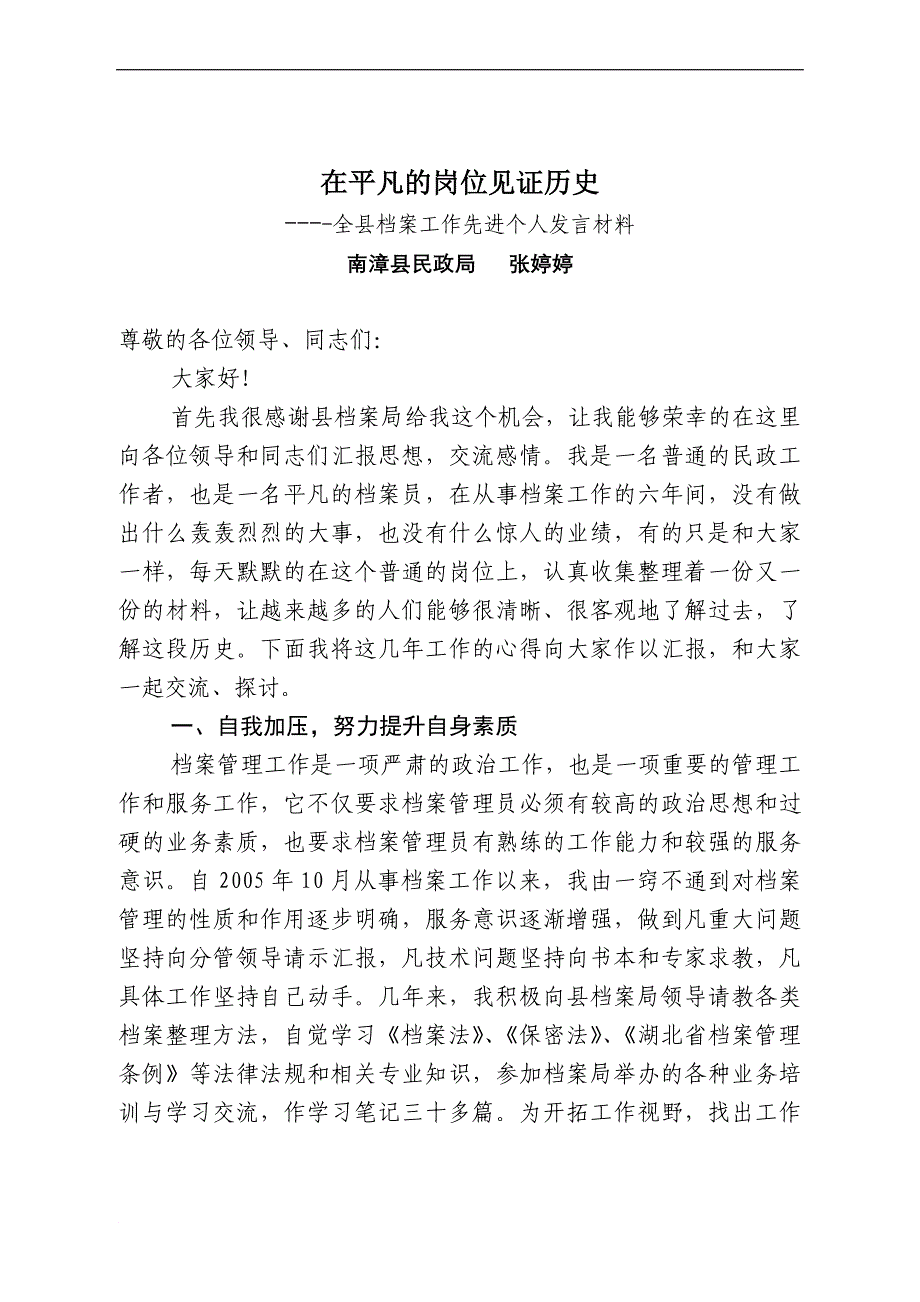 在平凡的岗位见证历史

----全县档案工作先进个人发言材料

南漳县民政局　张婷婷

尊敬的各位领导、同志们:

大家好!

首先我很感谢县档案局给我这个机会，让我能够荣幸的在这里向各位领导和同志们汇报思想，交流感情。我是一名普通的民政工作者，也是一名平凡的档案员，在从事档案工作的六年间，没有做出什么轰轰烈烈的大事，也没有什么惊人的业绩，有的只是和大家一样，每天默默的在这个普通的岗位上，认真收集整理着一份又一份的材料，让越来越多的人们能够很清晰、很客观地了解过去，了解这段历史。下面我将这几年工作的心得向大家作以汇报，和大家一起交流、探讨。

一、自我加压，努力提升自身素质

档案管理工作是一项严肃的政治工作，也是一项重要的管理工作和服务工作，它不仅要求档案管理员必须有较高的政治思想和过硬的业务素质，也要求档案管理员有熟练的工作能力和较强的服务意识。自 2005 年 10 月从事档案工作以来，我由一窍不通到对档案管理的性质和作用逐步明确，服务意识逐渐增强，做到凡重大问题坚持向分管领导请示汇报，凡技术问题坚持向书本和专家求教，凡具体工作坚持自己动手。几年来，我积极向县档案局领导请教各类档案整理方法，自觉学习《档案法》、《保密法》、《湖北省档案管理条例》等法律法规和相关专业知识，参加档案局举办的各种业务培训与学习交流，作学习笔记三十多篇。为开拓工作视野，找出工作